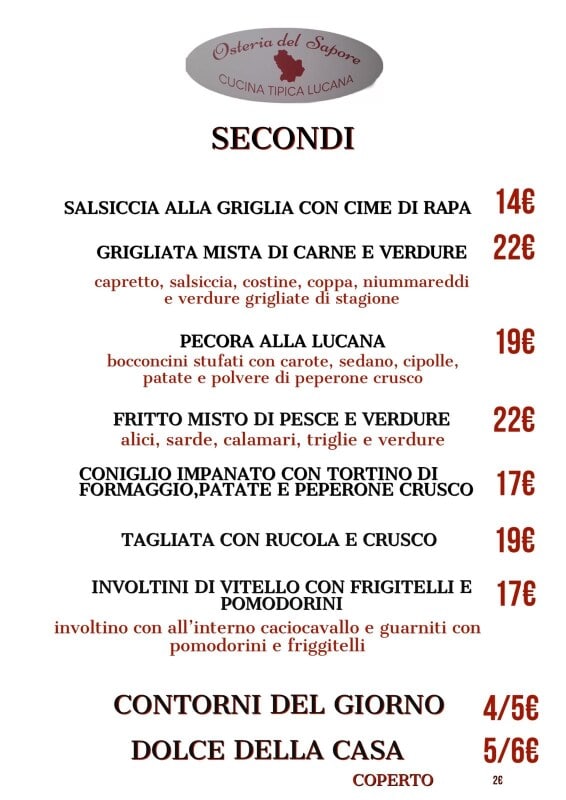 Osteria del Sapore
CUCINA TIPICA LUCANA

SECONDI

SALSICCIA ALLA GRIGLIA CON CIME DI RAPA 14€

GRIGLIATA MISTA DI CARNE E VERDURE 22€
capretto, salsiccia, costine, coppa, niummareddi e verdure grigliate di stagione

PECORA ALLA LUCANA 19€
bocconcini stufati con carote, sedano, cipolle, patate e polvere di peperone crusco

FRITTO MISTO DI PESCE E VERDURE 22€
alici, sarde, calamari, triglie e verdure

CONIGLIO IMPANATO CON TORTINO DI FORMAGGIO,PATATE E PEPERONE CRUSCO 17€

TAGLIATA CON RUCOLA E CRUSCO 19€

INVOLTINI DI VITELLO CON FRIGITELLI E POMODORINI 17€
involtino con all'interno caciocavallo e guarniti con pomodorini e friggitelli

CONTORNI DEL GIORNO 4/5€

DOLCE DELLA CASA 5/6€

COPERTO 2€